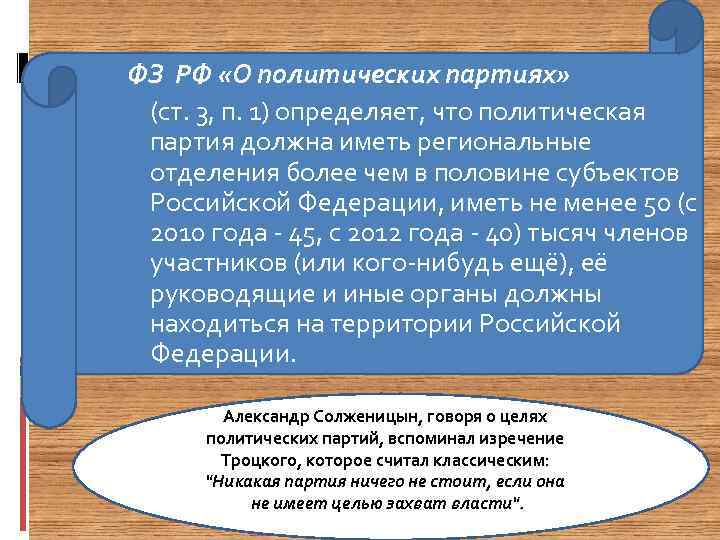 ФЗ РФ «О политических партиях»

(ст. 3, п. 1) определяет, что политическая партия должна иметь региональные отделения более чем в половине субъектов Российской Федерации, иметь не менее 50 (с 2010 года - 45, с 2012 года - 40) тысяч членов участников (или кого-нибудь ещё), её руководящие и иные органы должны находиться на территории Российской Федерации.

Александр Солженицын, говоря о целях политических партий, вспоминал изречение Троцкого, которое считал классическим: "Никакая партия ничего не стоит, если она не имеет целью захват власти".